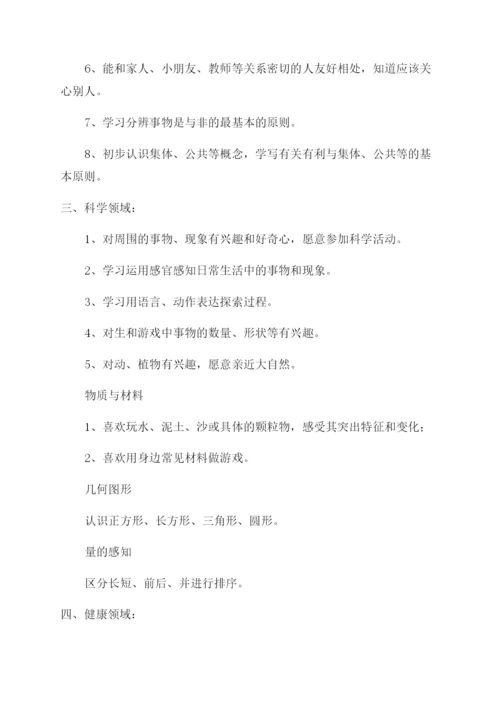 6、能和家人、小朋友、教师等关系密切的人友好相处，知道应该关心别人。

7、学习分辨事物是与非的最基本的原则。

8、初步认识集体、公共等概念，学写有关有利与集体、公共等的基本原则。

三、科学领域：

1、对周围的事物、现象有兴趣和好奇心，愿意参加科学活动。

2、学习运用感官感知日常生活中的事物和现象。

3、学习用语言、动作表达探索过程。

4、对生和游戏中事物的数量、形状等有兴趣。

5、对动、植物有兴趣，愿意亲近大自然。

物质与材料

1、喜欢玩水、泥土、沙或具体的颗粒物，感受其突出特征和变化；

2、喜欢用身边常见材料做游戏。

几何图形

认识正方形、长方形、三角形、圆形。

量的感知

区分长短、前后、并进行排序。

四、健康领域：